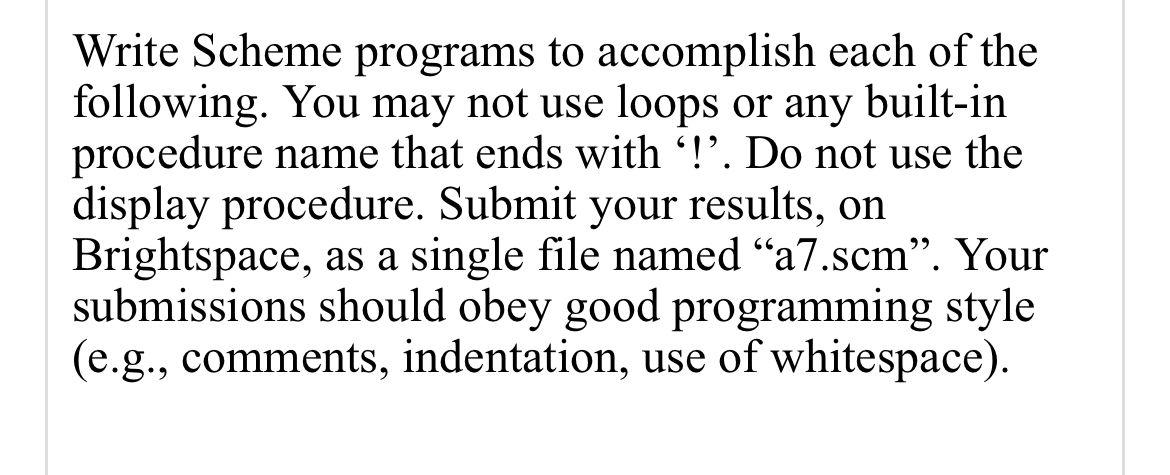 Write Scheme programs to accomplish each of the following. You may not use loops or any built-in procedure name that ends with ‘!’. Do not use the display procedure. Submit your results, on Brightspace, as a single file named “a7.scm”. Your submissions should obey good programming style (e.g., comments, indentation, use of whitespace).